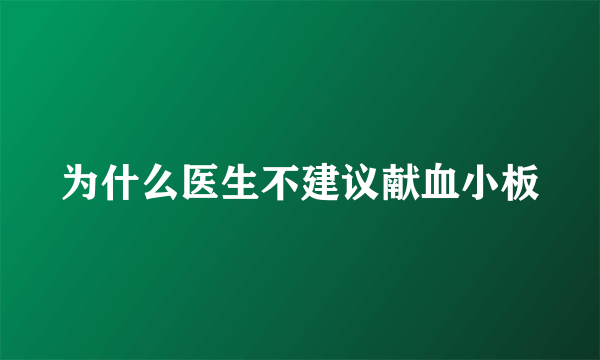 为什么医生不建议献血小板